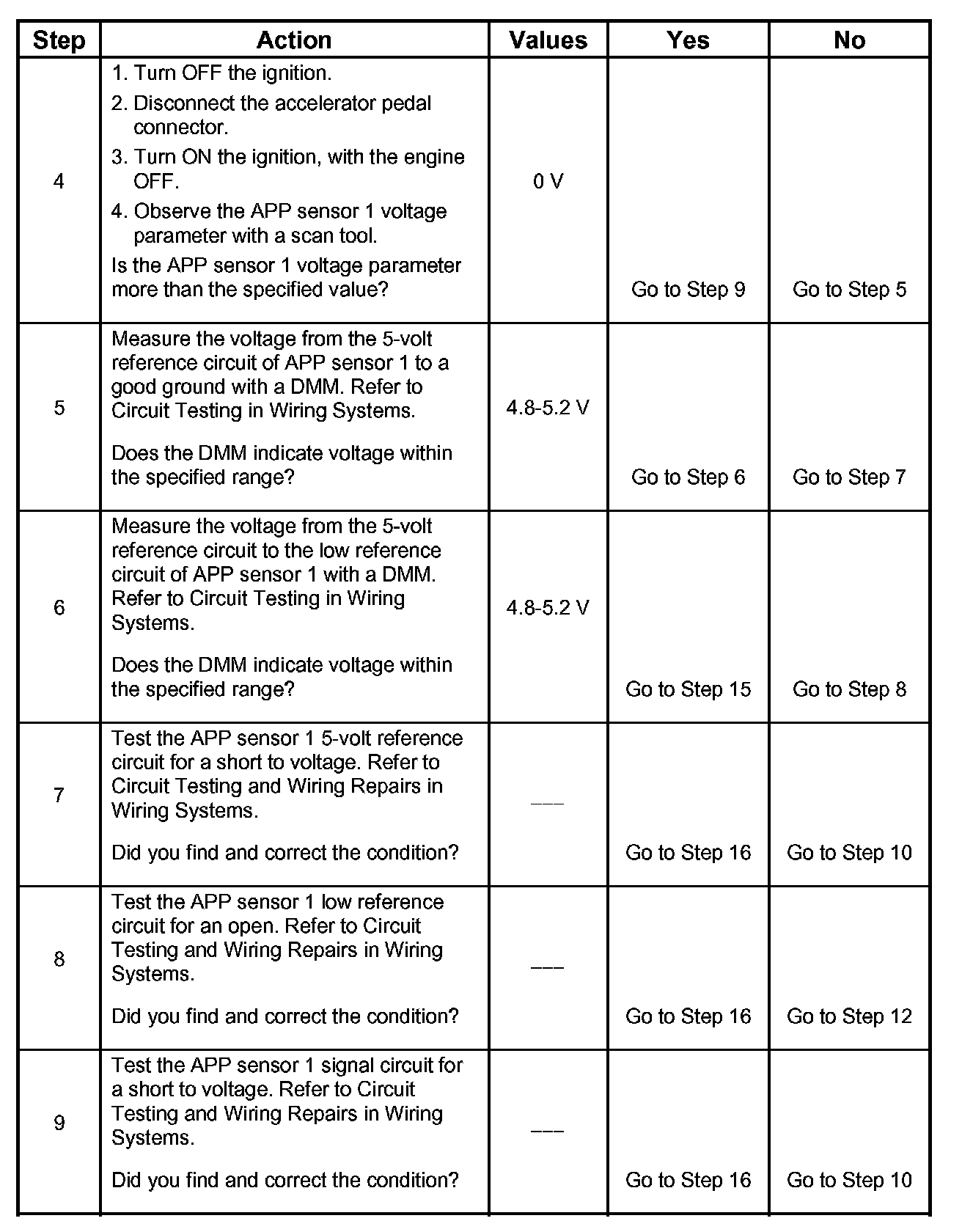 | Step | Action | Values | Yes | No |
|---|---|---|---|---|
| 4 | 1. Turn OFF the ignition. 2. Disconnect the accelerator pedal connector. 3. Turn ON the ignition, with the engine OFF. 4. Observe the APP sensor 1 voltage parameter with a scan tool. Is the APP sensor 1 voltage parameter more than the specified value? | 0 V | Go to Step 9 | Go to Step 5 |
| 5 | Measure the voltage from the 5-volt reference circuit of APP sensor 1 to a good ground with a DMM. Refer to Circuit Testing in Wiring Systems. Does the DMM indicate voltage within the specified range? | 4.8-5.2 V | Go to Step 6 | Go to Step 7 |
| 6 | Measure the voltage from the 5-volt reference circuit to the low reference circuit of APP sensor 1 with a DMM. Refer to Circuit Testing in Wiring Systems. Does the DMM indicate voltage within the specified range? | 4.8-5.2 V | Go to Step 15 | Go to Step 8 |
| 7 | Test the APP sensor 1 5-volt reference circuit for a short to voltage. Refer to Circuit Testing and Wiring Repairs in Wiring Systems. Did you find and correct the condition? | --- | Go to Step 16 | Go to Step 10 |
| 8 | Test the APP sensor 1 low reference circuit for an open. Refer to Circuit Testing and Wiring Repairs in Wiring Systems. Did you find and correct the condition? | --- | Go to Step 16 | Go to Step 12 |
| 9 | Test the APP sensor 1 signal circuit for a short to voltage. Refer to Circuit Testing and Wiring Repairs in Wiring Systems. Did you find and correct the condition? | --- | Go to Step 16 | Go to Step 10 |